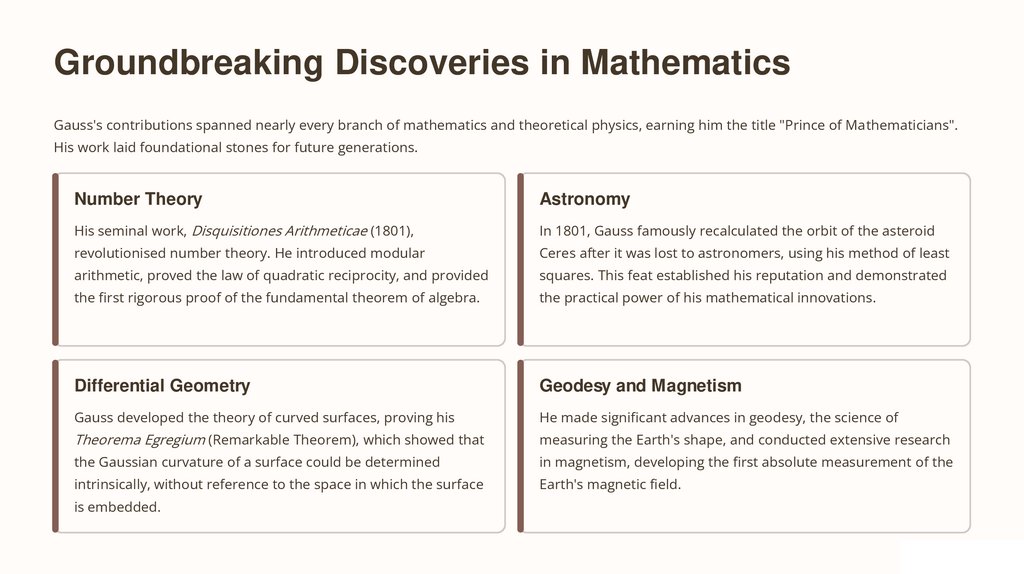 Groundbreaking Discoveries in Mathematics

Gauss's contributions spanned nearly every branch of mathematics and theoretical physics, earning him the title "Prince of Mathematicians". His work laid foundational stones for future generations.

Number Theory

His seminal work, Disquisitiones Arithmeticae (1801), revolutionised number theory. He introduced modular arithmetic, proved the law of quadratic reciprocity, and provided the first rigorous proof of the fundamental theorem of algebra.

Astronomy

In 1801, Gauss famously recalculated the orbit of the asteroid Ceres after it was lost to astronomers, using his method of least squares. This feat established his reputation and demonstrated the practical power of his mathematical innovations.

Differential Geometry

Gauss developed the theory of curved surfaces, proving his Theorema Egregium (Remarkable Theorem), which showed that the Gaussian curvature of a surface could be determined intrinsically, without reference to the space in which the surface is embedded.

Geodesy and Magnetism

He made significant advances in geodesy, the science of measuring the Earth's shape, and conducted extensive research in magnetism, developing the first absolute measurement of the Earth's magnetic field.